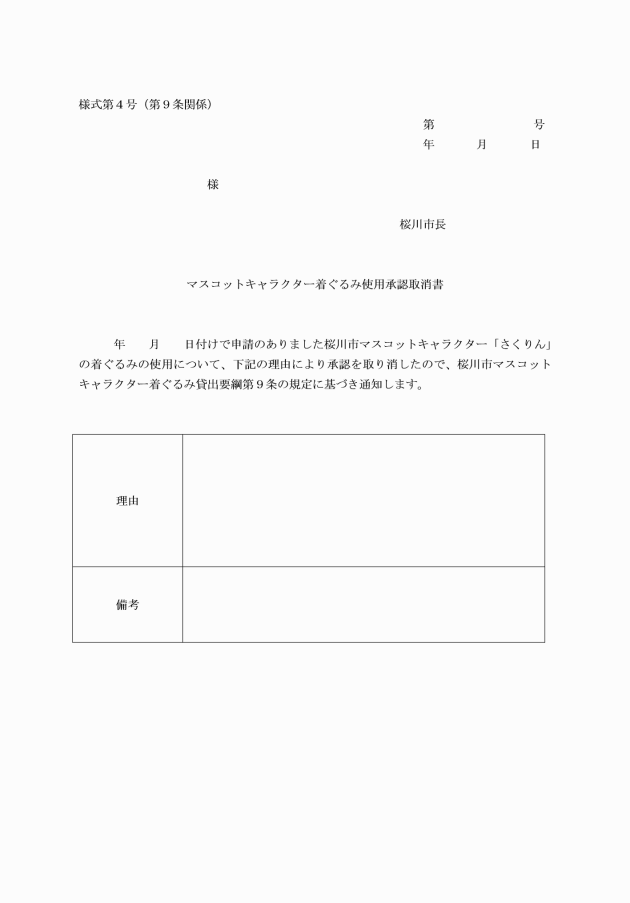 様式第４号（第９条関係）

第　　　　　号
年　　月　　日

様

桜川市長

マスコットキャラクター着ぐるみ使用承認取消書

年　　月　　日付けで申請のありました桜川市マスコットキャラクター「さくりん」の着ぐるみの使用について、下記の理由により承認を取り消したので、桜川市マスコットキャラクター着ぐるみ貸出要綱第９条の規定に基づき通知します。

| 理由 |  |
|---|---|
| 備考 |  |